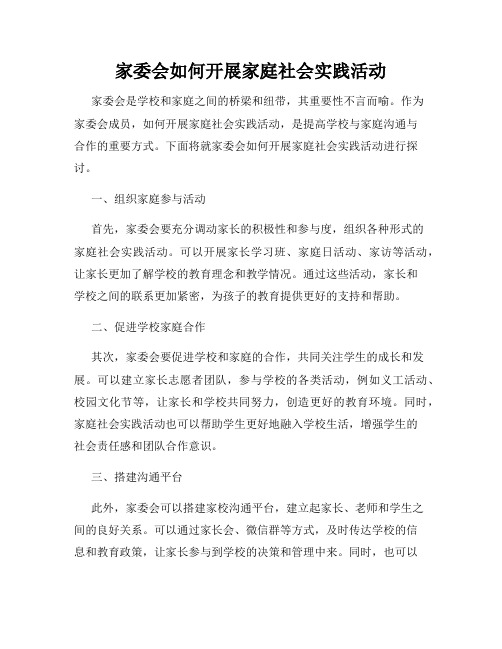 家委会如何开展家庭社会实践活动

家委会是学校和家庭之间的桥梁和纽带，其重要性不言而喻。作为家委会成员，如何开展家庭社会实践活动，是提高学校与家庭沟通与合作的重要方式。下面将就家委会如何开展家庭社会实践活动进行探讨。

一、组织家庭参与活动

首先，家委会要充分调动家长的积极性和参与度，组织各种形式的家庭社会实践活动。可以开展家长学习班、家庭日活动、家访等活动，让家长更加了解学校的教育理念和教学情况。通过这些活动，家长和学校之间的联系更加紧密，为孩子的教育提供更好的支持和帮助。

二、促进学校家庭合作

其次，家委会要促进学校和家庭的合作，共同关注学生的成长和发展。可以建立家长志愿者团队，参与学校的各类活动，例如义工活动、校园文化节等，让家长和学校共同努力，创造更好的教育环境。同时，家庭社会实践活动也可以帮助学生更好地融入学校生活，增强学生的社会责任感和团队合作意识。

三、搭建沟通平台

此外，家委会可以搭建家校沟通平台，建立起家长、老师和学生之间的良好关系。可以通过家长会、微信群等方式，及时传达学校的信息和教育政策，让家长参与到学校的决策和管理中来。同时，也可以